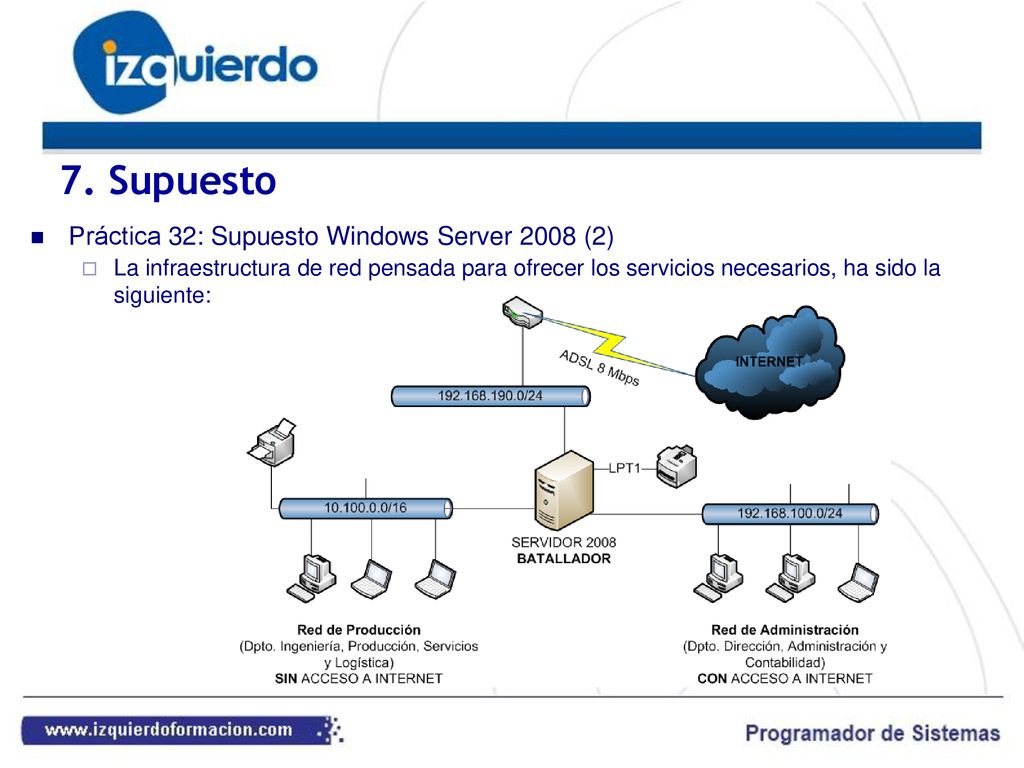 izquierdo

7. Supuesto

Práctica 32: Supuesto Windows Server 2008 (2)

La infraestructura de red pensada para ofrecer los servicios necesarios, ha sido la siguiente:

ADSL 8 Mbps

INTERNET

192.168.190.0/24

LPT1

10.100.0.0/16

192.168.100.0/24

SERVIDOR 2008
BATALLADOR

Red de Producción
(Dpto. Ingeniería, Producción, Servicios y Logística)
SIN ACCESO A INTERNET

Red de Administración
(Dpto. Dirección, Administración y Contabilidad)
CON ACCESO A INTERNET

www.izquierdoformacion.com

Programador de Sistemas